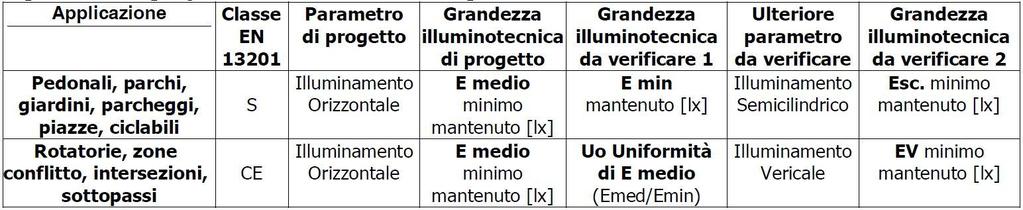 | Applicazione | Classe EN 13201 | Parametro di progetto | Grandezza illuminotecnica di progetto | Grandezza illuminotecnica da verificare 1 | Ulteriore parametro da verificare | Grandezza illuminotecnica da verificare 2 |
|---|---|---|---|---|---|---|
| Pedonali, parchi, giardini, parcheggi, piazze, ciclabili | S | Illuminamento Orizzontale | E medio minimo mantenuto [lx] | E min mantenuto [lx] | Illuminamento Semicilindrico | Esc. minimo mantenuto [lx] |
| Rotatorie, zone conflitto, intersezioni, sottopassi | CE | Illuminamento Orizzontale | E medio minimo mantenuto [lx] | Uo Uniformità di E medio (Emed/Emin) | Illuminamento Vericale | EV minimo mantenuto [lx] |